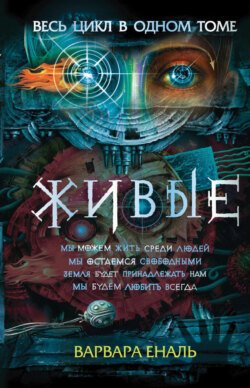 ВЕСЬ ЦИКЛ В ОДНОМ ТОМЕ

ЖИВЫЕ

МЫ МОЖЕМ ЖИТЬ СРЕДИ ЛЮДЕЙ
МЫ ОСТАЕМСЯ СВОБОДНЫМИ
ЗЕМЛЯ БУДЕТ ПРИНАДЛЕЖАТЬ НАМ
МЫ БУДЕМ ЛЮБИТЬ ВСЕГДА

ВАРВАРА ЕНАЛЬ